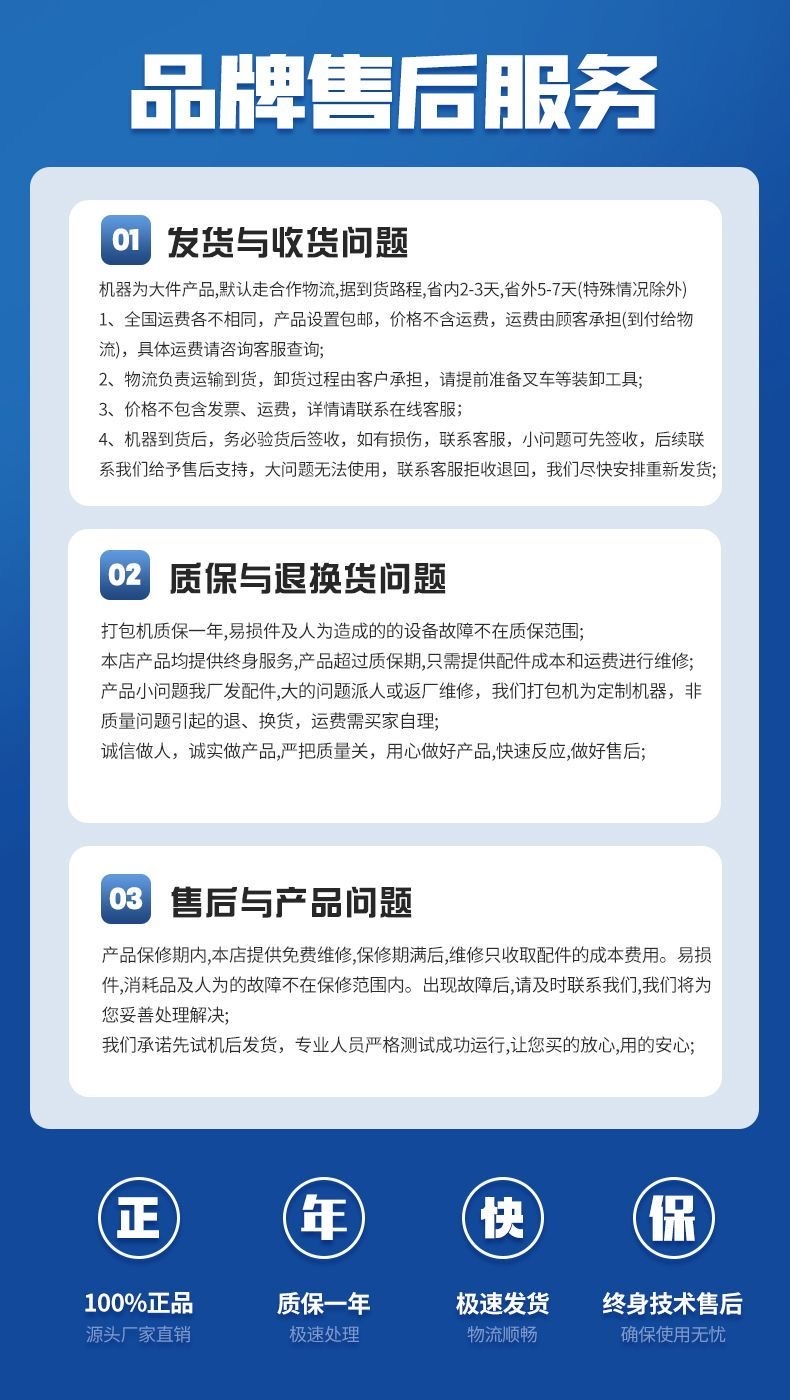 品牌售后服务

01 发货与收货问题

机器为大件产品,默认走合作物流,据到货路程,省内2-3天,省外5-7天(特殊情况除外)
1、全国运费各不相同，产品设置包邮，价格不含运费，运费由顾客承担(到付给物流)，具体运费请咨询客服查询;
2、物流负责运输到货，卸货过程由客户承担，请提前准备叉车等装卸工具;
3、价格不包含发票、运费，详情请联系在线客服;
4、机器到货后，务必验货后签收，如有损伤，联系客服，小问题可先签收，后续联系我们给予售后支持，大问题无法使用，联系客服拒收退回，我们尽快安排重新发货;

02 质保与退换货问题

打包机质保一年,易损件及人为造成的的设备故障不在质保范围;
本店产品均提供终身服务,产品超过质保期,只需提供配件成本和运费进行维修;
产品小问题我厂发配件,大的问题派人或返厂维修，我们打包机为定制机器，非质量问题引起的退、换货，运费需买家自理;
诚信做人，诚实做产品,严把质量关，用心做好产品,快速反应,做好售后;

03 售后与产品问题

产品保修期内,本店提供免费维修,保修期满后,维修只收取配件的成本费用。易损件,消耗品及人为的故障不在保修范围内。出现故障后,请及时联系我们,我们将为您妥善处理解决;
我们承诺先试机后发货，专业人员严格测试成功运行,让您买的放心,用的安心;

正
100%正品
源头厂家直销

年
质保一年
极速处理

快
极速发货
物流顺畅

保
终身技术售后
确保使用无忧